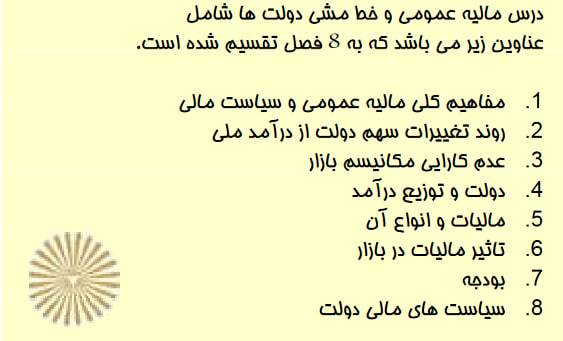 درس مالیه عمومی و خط مشی دولت ها شامل عناوین زیر می باشد که به 8 فصل تقسیم شده است.

1. مفاهیم کلی مالیه عمومی و سیاست مالی
2. روند تغییرات سهم دولت از درآمد ملی
3. عدم کارایی مکانیسم بازار
4. دولت و توزیع درآمد
5. مالیات و انواع آن
6. تاثیر مالیات در بازار
7. بودجه
8. سیاست های مالی دولت